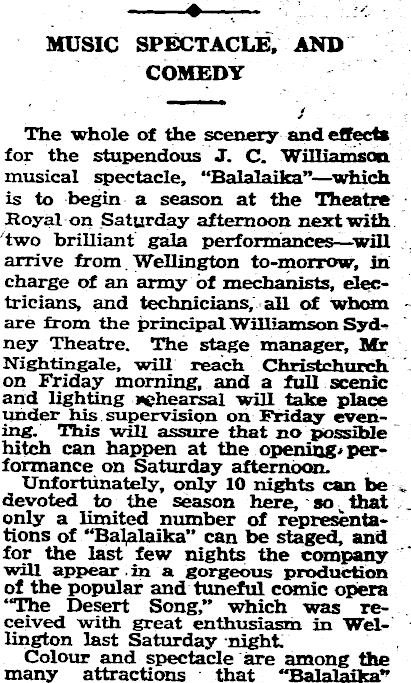 MUSIC SPECTACLE, AND COMEDY

The whole of the scenery and effects for the stupendous J. C. Williamson musical spectacle, "Balalaika"—which is to begin a season at the Theatre Royal on Saturday afternoon next with two brilliant gala performances—will arrive from Wellington to-morrow, in charge of an army of mechanists, electricians, and technicians, all of whom are from the principal Williamson Sydney Theatre. The stage manager, Mr Nightingale, will reach Christchurch on Friday morning, and a full scenic and lighting rehearsal will take place under his supervision on Friday evening. This will assure that no possible hitch can happen at the opening performance on Saturday afternoon.

Unfortunately, only 10 nights can be devoted to the season here, so that only a limited number of representations of "Balalaika" can be staged, and for the last few nights the company will appear in a gorgeous production of the popular and tuneful comic opera "The Desert Song," which was received with great enthusiasm in Wellington last Saturday night.

Colour and spectacle are among the many attractions that "Balalaika"